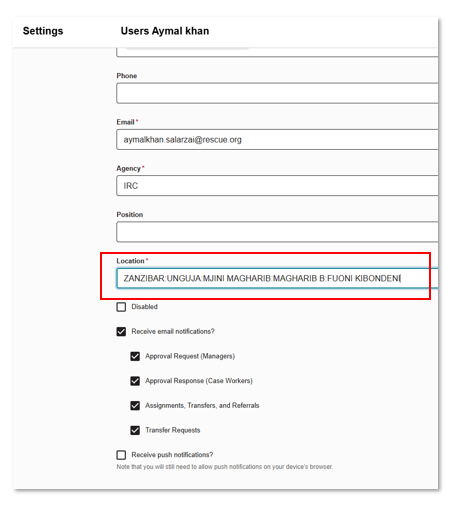 Settings

Users Aymal khan

Phone

Email *

aymalkhan.salarzai@rescue.org

Agency *

IRC

Position

Location *

ZANZIBAR:UNGUJA:MJINI MAGHARIB:MAGHARIB B:FUONI KIBONDENI

Disabled

Receive email notifications?

Approval Request (Managers)

Approval Response (Case Workers)

Assignments, Transfers, and Referrals

Transfer Requests

Receive push notifications?

Note that you will still need to allow push notifications on your device's browser.